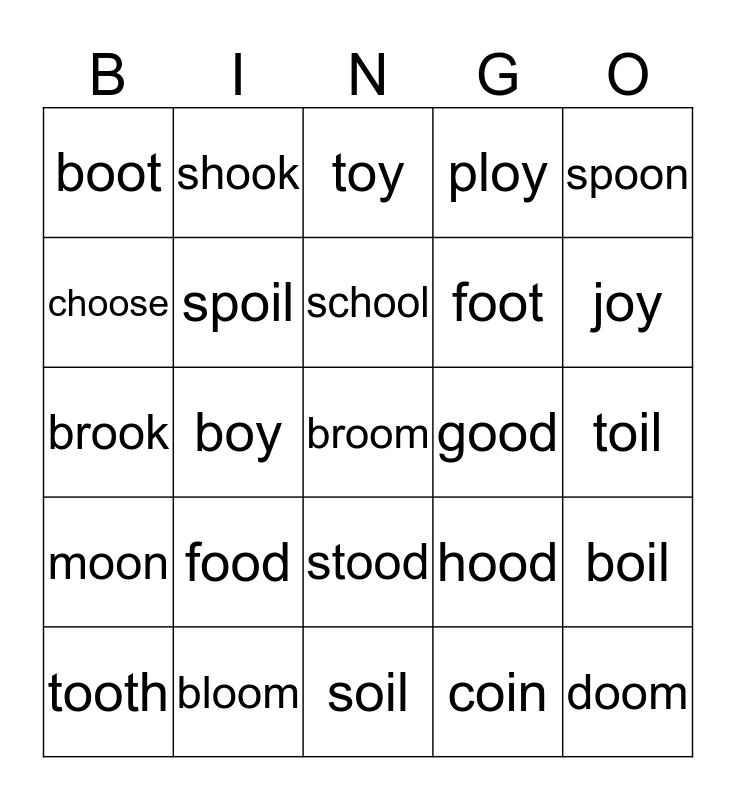 | B | I | N | G | O |
|---|---|---|---|---|
| boot | shook | toy | ploy | spoon |
| choose | spoil | school | foot | joy |
| brook | boy | broom | good | toil |
| moon | food | stood | hood | boil |
| tooth | bloom | soil | coin | doom |